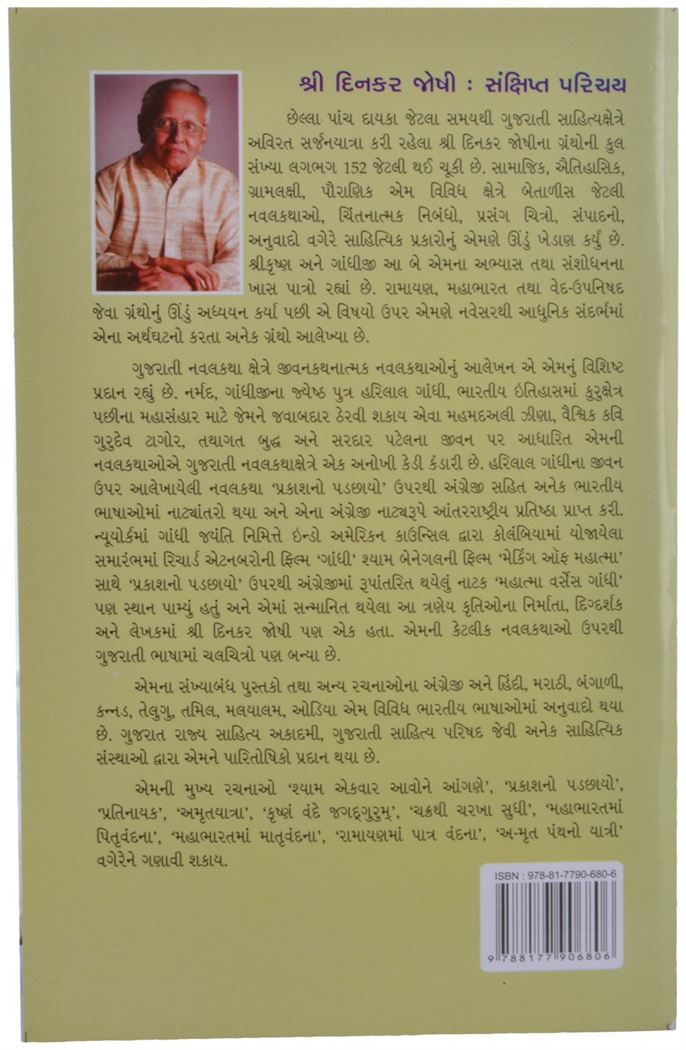 શ્રી દિનકર જોષી : સંક્ષિપ્ત પરિચય

છેલ્લા પાંચ દાયકા જેટલા સમયથી ગુજરાતી સાહિત્યક્ષેત્રે અવિરત સર્જનયાત્રા કરી રહેલા શ્રી દિનકર જોષીના ગ્રંથોની કુલ સંખ્યા લગભગ 152 જેટલી થઈ ચૂકી છે. સામાજિક, ઐતિહાસિક, ગ્રામલક્ષી, પૌરાણિક એમ વિવિધ ક્ષેત્રે બેતાળીસ જેટલી નવલકથાઓ, ચિંતનાત્મક નિબંધો, પ્રસંગ ચિત્રો, સંપાદનો, અનુવાદો વગેરે સાહિત્યિક પ્રકારોનું એમણે ઊંડું ખેડાણ કર્યું છે. શ્રીકૃષ્ણ અને ગાંધીજી આ બે એમના અભ્યાસ તથા સંશોધનના ખાસ પાત્રો રહ્યાં છે. રામાયણ, મહાભારત તથા વેદ-ઉપનિષદ જેવા ગ્રંથોનું ઊંડું અધ્યયન કર્યા પછી એ વિષયો ઉપર એમણે નવેસરથી આધુનિક સંદર્ભમાં એના અર્થઘટનો કરતા અનેક ગ્રંથો આલેખ્યા છે.

ગુજરાતી નવલકથા ક્ષેત્રે જીવનકથનાત્મક નવલકથાઓનું આલેખન એ એમનું વિશિષ્ટ પ્રદાન રહ્યું છે. નર્મદ, ગાંધીજીના જ્યેષ્ઠ પુત્ર હરિલાલ ગાંધી, ભારતીય ઇતિહાસમાં કુરુક્ષેત્ર પછીના મહાસંહાર માટે જેમને જવાબદાર ઠેરવી શકાય એવા મહમદઅલી ઝીણા, વૈશ્વિક કવિ ગુરુદેવ ટાગોર, તથાગત બુદ્ધ અને સરદાર પટેલના જીવન પર આધારિત એમની નવલકથાઓએ ગુજરાતી નવલકથાક્ષેત્રે એક અનોખી કેડી કંડારી છે. હરિલાલ ગાંધીના જીવન ઉપર આલેખાયેલી નવલકથા 'પ્રકાશનો પડછાયો' ઉપરથી અંગ્રેજી સહિત અનેક ભારતીય ભાષાઓમાં નાટ્યાંતરો થયા અને એના અંગ્રેજી નાટ્યરૂપે આંતરરાષ્ટ્રીય પ્રતિષ્ઠા પ્રાપ્ત કરી. ન્યૂયોર્કમાં ગાંધી જયંતિ નિમિત્તે ઇન્ડો અમેરિકન કાઉન્સિલ દ્વારા કોલંબિયામાં યોજાયેલા સમારંભમાં રિચાર્ડ એટનબરોની ફિલ્મ 'ગાંધી' શ્યામ બેનેગલની ફિલ્મ 'મેકિંગ ઑફ મહાત્મા' સાથે 'પ્રકાશનો પડછાયો' ઉપરથી અંગ્રેજીમાં રૂપાંતરિત થયેલું નાટક 'મહાત્મા વર્સેસ ગાંધી' પણ સ્થાન પામ્યું હતું અને એમાં સન્માનિત થયેલા આ ત્રણેય કૃતિઓના નિર્માતા, દિગ્દર્શક અને લેખકમાં શ્રી દિનકર જોષી પણ એક હતા. એમની કેટલીક નવલકથાઓ ઉપરથી ગુજરાતી ભાષામાં ચલચિત્રો પણ બન્યા છે.

એમના સંખ્યાબંધ પુસ્તકો તથા અન્ય રચનાઓના અંગ્રેજી અને હિંદી, મરાઠી, બંગાળી, કન્નડ, તેલુગુ, તમિલ, મલયાલમ, ઓડિયા એમ વિવિધ ભારતીય ભાષાઓમાં અનુવાદો થયા છે. ગુજરાત રાજ્ય સાહિત્ય અકાદમી, ગુજરાતી સાહિત્ય પરિષદ જેવી અનેક સાહિત્યિક સંસ્થાઓ દ્વારા એમને પારિતોષિકો પ્રદાન થયા છે.

એમની મુખ્ય રચનાઓ 'શ્યામ એકવાર આવોને આંગણે', 'પ્રકાશનો પડછાયો', 'પ્રતિનાયક', 'અમૃતયાત્રા', 'કૃષ્ણં વંદે જગદ્ગુરુમ્', 'ચક્રથી ચરખા સુધી', 'મહાભારતમાં પિતૃવંદના', 'મહાભારતમાં માતૃવંદના', 'રામાયણમાં પાત્ર વંદના', 'અ-મૃત પંથનો યાત્રી' વગેરેને ગણાવી શકાય.

ISBN : 978-81-7790-680-6

9 788177 906806